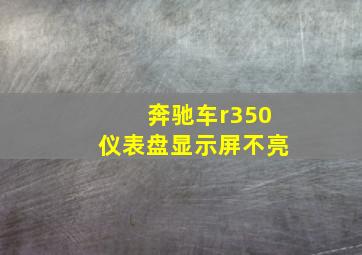 奔驰车r350
仪表盘显示屏不亮